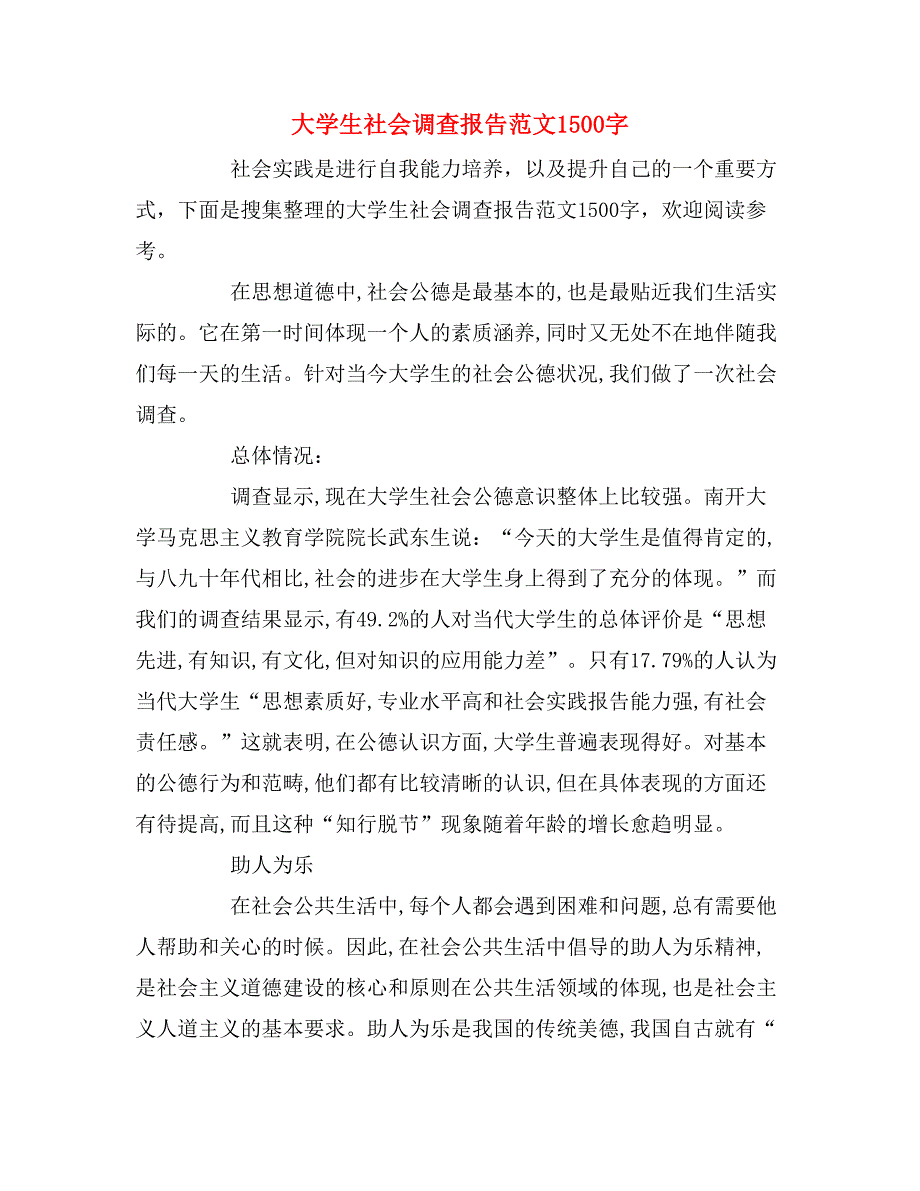 大学生社会调查报告范文1500字

社会实践是进行自我能力培养，以及提升自己的一个重要方式，下面是搜集整理的大学生社会调查报告范文1500字，欢迎阅读参考。

在思想道德中,社会公德是最基本的,也是最贴近我们生活实际的。它在第一时间体现一个人的素质涵养,同时又无处不在地伴随我们每一天的生活。针对当今大学生的社会公德状况,我们做了一次社会调查。

总体情况：

调查显示,现在大学生社会公德意识整体上比较强。南开大学马克思主义教育学院院长武东生说：“今天的大学生是值得肯定的,与八九十年代相比,社会的进步在大学生身上得到了充分的体现。”而我们的调查结果显示,有49.2%的人对当代大学生的总体评价是“思想先进,有知识,有文化,但对知识的应用能力差”。只有17.79%的人认为当代大学生“思想素质好,专业水平高和社会实践报告能力强,有社会责任感。”这就表明,在公德认识方面,大学生普遍表现得好。对基本的公德行为和范畴,他们都有比较清晰的认识,但在具体表现的方面还有待提高,而且这种“知行脱节”现象随着年龄的增长愈趋明显。

助人为乐

在社会公共生活中,每个人都会遇到困难和问题,总有需要他人帮助和关心的时候。因此,在社会公共生活中倡导的助人为乐精神,是社会主义道德建设的核心和原则在公共生活领域的体现,也是社会主义人道主义的基本要求。助人为乐是我国的传统美德,我国自古就有“